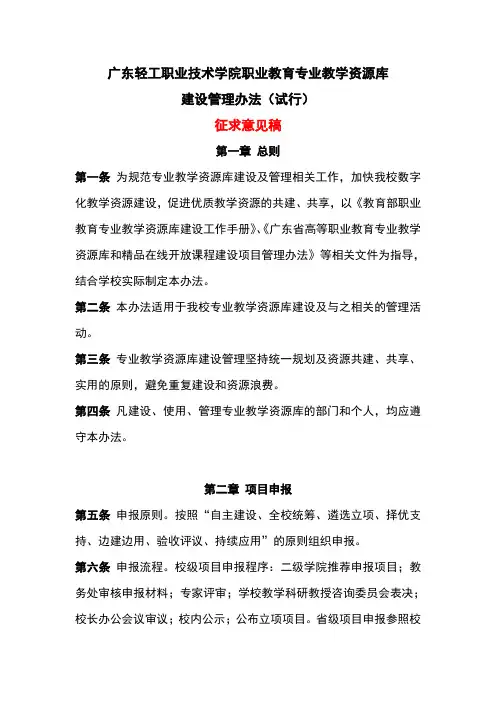 广东轻工职业技术学院职业教育专业教学资源库
建设管理办法（试行）

征求意见稿

第一章 总则

第一条 为规范专业教学资源库建设及管理相关工作，加快我校数字化教学资源建设，促进优质教学资源的共建、共享，以《教育部职业教育专业教学资源库建设工作手册》、《广东省高等职业教育专业教学资源库和精品在线开放课程建设项目管理办法》等相关文件为指导，结合学校实际制定本办法。

第二条 本办法适用于我校专业教学资源库建设及与之相关的管理活动。

第三条 专业教学资源库建设管理坚持统一规划及资源共建、共享、实用的原则，避免重复建设和资源浪费。

第四条 凡建设、使用、管理专业教学资源库的部门和个人，均应遵守本办法。

第二章 项目申报

第五条 申报原则。按照“自主建设、全校统筹、遴选立项、择优支持、边建边用、验收评议、持续应用”的原则组织申报。

第六条 申报流程。校级项目申报程序：二级学院推荐申报项目；教务处审核申报材料；专家评审；学校教学科研教授咨询委员会表决；校长办公会议审议；校内公示；公布立项项目。省级项目申报参照校